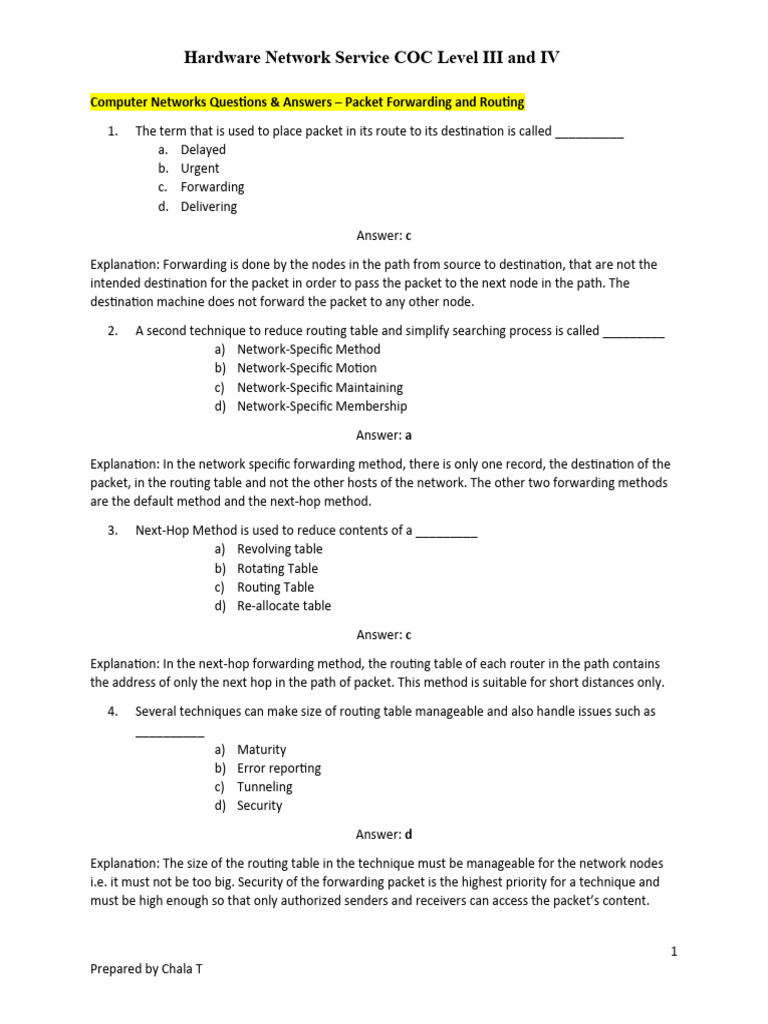 Hardware Network Service COC Level III and IV

Computer Networks Questions & Answers – Packet Forwarding and Routing

1. The term that is used to place packet in its route to its destination is called __________
a. Delayed
b. Urgent
c. Forwarding
d. Delivering

Answer: c

Explanation: Forwarding is done by the nodes in the path from source to destination, that are not the intended destination for the packet in order to pass the packet to the next node in the path. The destination machine does not forward the packet to any other node.

2. A second technique to reduce routing table and simplify searching process is called _________
a) Network-Specific Method
b) Network-Specific Motion
c) Network-Specific Maintaining
d) Network-Specific Membership

Answer: a

Explanation: In the network specific forwarding method, there is only one record, the destination of the packet, in the routing table and not the other hosts of the network. The other two forwarding methods are the default method and the next-hop method.

3. Next-Hop Method is used to reduce contents of a _________
a) Revolving table
b) Rotating Table
c) Routing Table
d) Re-allocate table

Answer: c

Explanation: In the next-hop forwarding method, the routing table of each router in the path contains the address of only the next hop in the path of packet. This method is suitable for short distances only.

4. Several techniques can make size of routing table manageable and also handle issues such as __________
a) Maturity
b) Error reporting
c) Tunneling
d) Security

Answer: d

Explanation: The size of the routing table in the technique must be manageable for the network nodes i.e. it must not be too big. Security of the forwarding packet is the highest priority for a technique and must be high enough so that only authorized senders and receivers can access the packet's content.

1

Prepared by Chala T